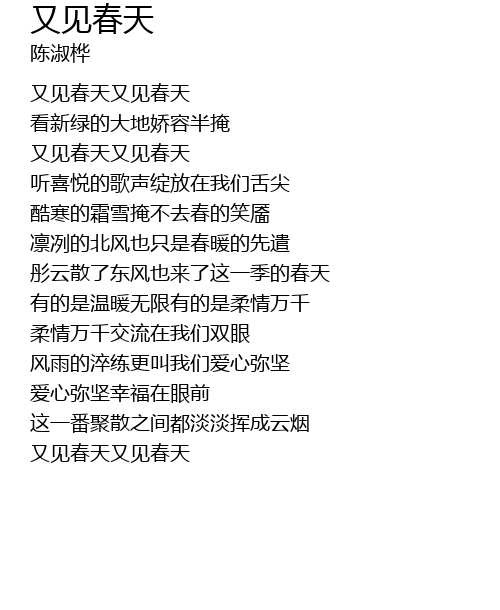 又见春天
陈淑桦

又见春天又见春天
看新绿的大地娇容半掩
又见春天又见春天
听喜悦的歌声绽放在我们舌尖
酷寒的霜雪掩不去春的笑靥
凛冽的北风也只是春暖的先遣
彤云散了东风也来了这一季的春天
有的是温暖无限有的是柔情万千
柔情万千交流在我们双眼
风雨的淬练更叫我们爱心弥坚
爱心弥坚幸福在眼前
这一番聚散之间都淡淡挥成云烟
又见春天又见春天